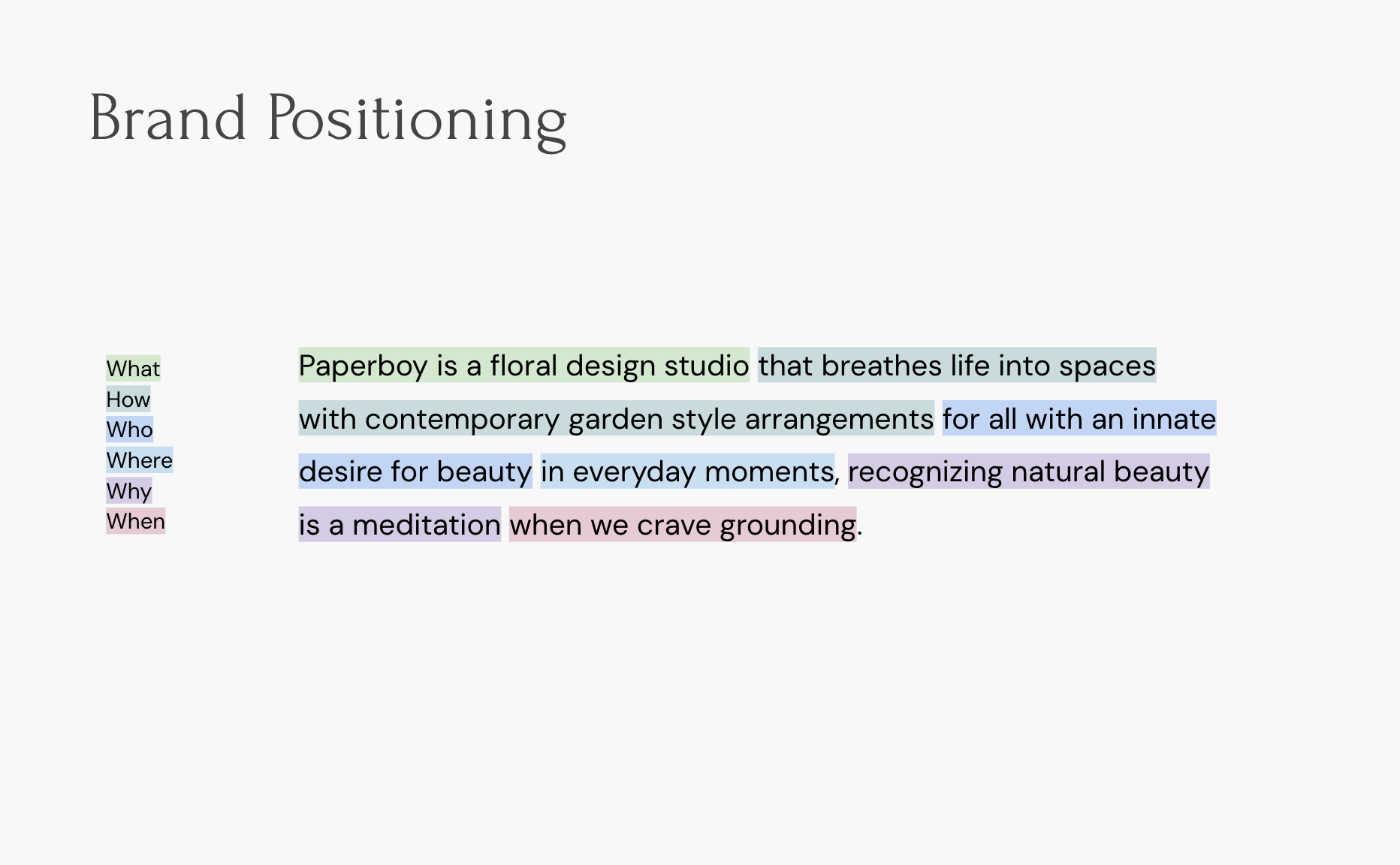 Brand Positioning

What
How
Who
Where
Why
When

Paperboy is a floral design studio that breathes life into spaces with contemporary garden style arrangements for all with an innate desire for beauty in everyday moments, recognizing natural beauty is a meditation when we crave grounding.